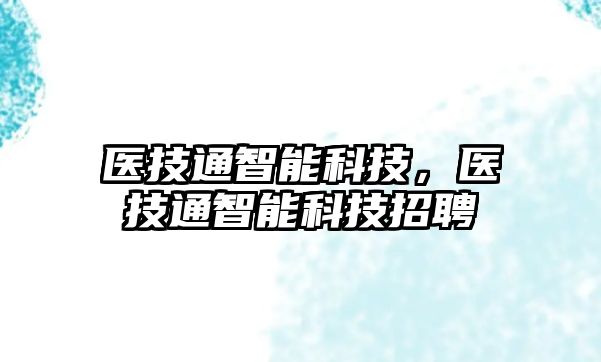 医技通智能科技，医技通智能科技招聘